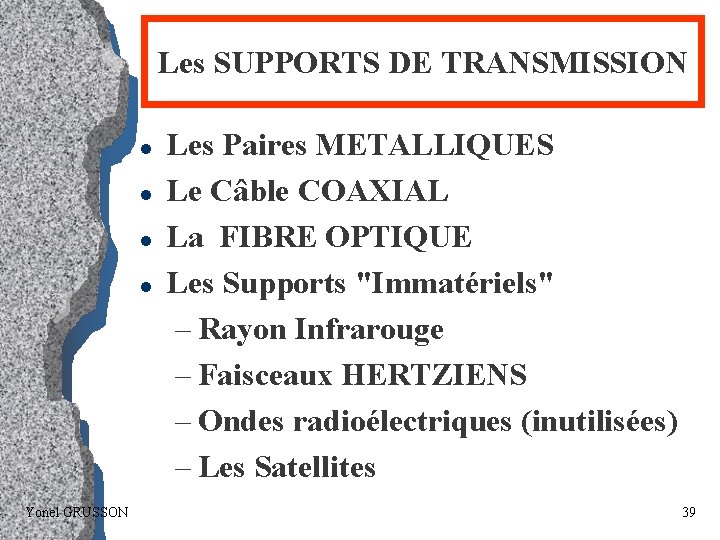 Les SUPPORTS DE TRANSMISSION

• Les Paires METALLIQUES
• Le Câble COAXIAL
• La FIBRE OPTIQUE
• Les Supports "Immatériels"
– Rayon Infrarouge
– Faisceaux HERTZIENS
– Ondes radioélectriques (inutilisées)
– Les Satellites

Yonel GRUSSON

39